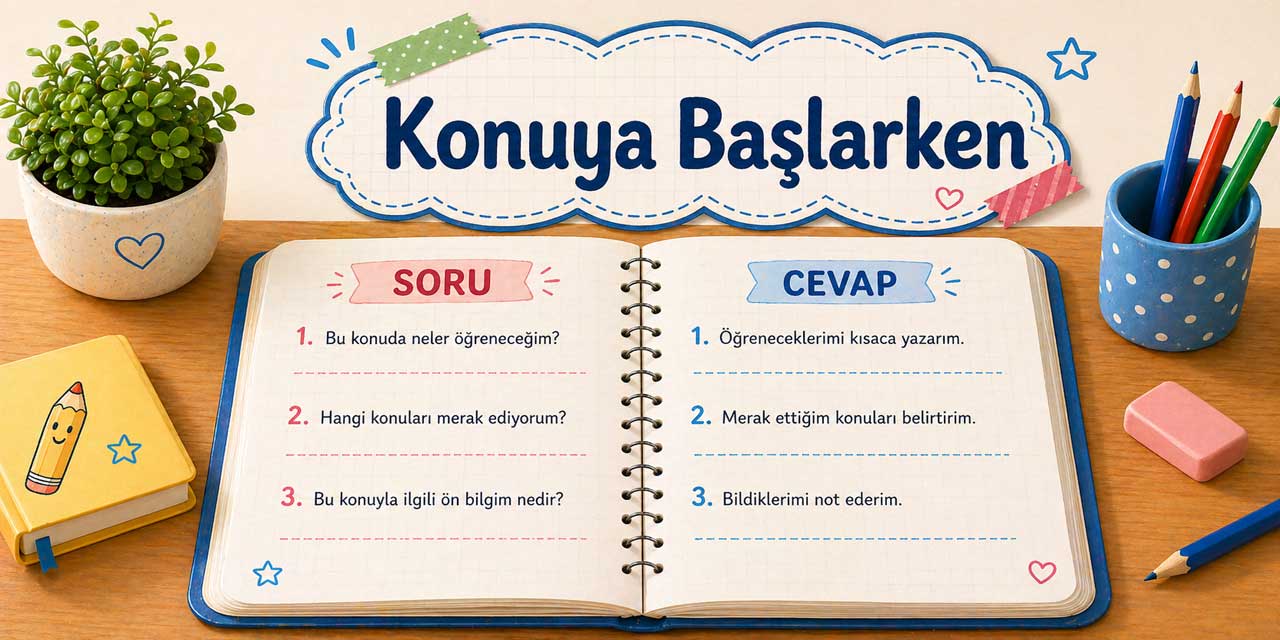 Konuya Başlarken

SORU

1. Bu konuda neler öğreneceğim?

2. Hangi konuları merak ediyorum?

3. Bu konuyla ilgili ön bilgim nedir?

CEVAP

1. Öğreneceklerimi kısaca yazarım.

2. Merak ettiğim konuları belirtirim.

3. Bildiklerimi not ederim.